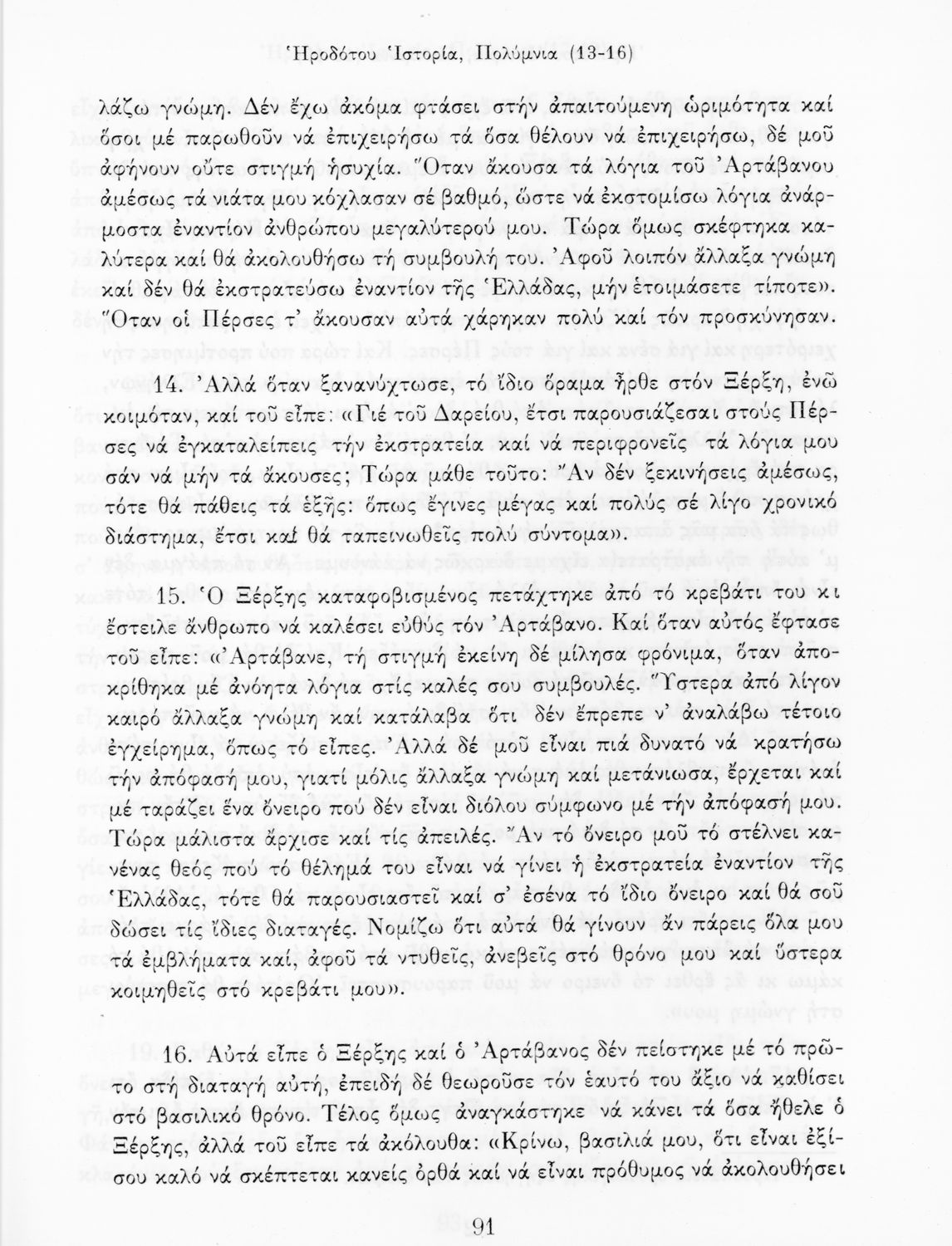 Ἡροδότου Ἱστορία, Πολύμνια (13-16)

λάζω γνώμη. Δέν ἔχω ἀκόμα φτάσει στήν ἀπαιτούμενη ὡριμότητα καί ὅσοι μέ παρωθοῦν νά ἐπιχειρήσω τά ὅσα θέλουν νά ἐπιχειρήσω, δέ μοῦ ἀφήνουν οὔτε στιγμή ἡσυχία. Ὅταν ἄκουσα τά λόγια τοῦ Ἀρτάβανου ἀμέσως τά νιάτα μου κόχλασαν σέ βαθμό, ὥστε νά ἐκστομίσω λόγια ἀνάρμοστα ἐναντίον ἀνθρώπου μεγαλύτερού μου. Τώρα ὅμως σκέφτηκα καλύτερα καί θά ἀκολουθήσω τή συμβουλή του. Ἀφοῦ λοιπόν ἄλλαξα γνώμη καί δέν θά ἐκστρατεύσω ἐναντίον τῆς Ἑλλάδας, μήν ἑτοιμάσετε τίποτε». Ὅταν οἱ Πέρσες τ' ἄκουσαν αὐτά χάρηκαν πολύ καί τόν προσκύνησαν.

14. Ἀλλά ὅταν ξανανύχτωσε, τό ἴδιο ὅραμα ἦρθε στόν Ξέρξη, ἐνῶ κοιμόταν, καί τοῦ εἶπε: «Γιέ τοῦ Δαρείου, ἔτσι παρουσιάζεσαι στούς Πέρσες νά ἐγκαταλείπεις τήν ἐκστρατεία καί νά περιφρονεῖς τά λόγια μου σάν νά μήν τά ἄκουσες; Τώρα μάθε τοῦτο: Ἄν δέν ξεκινήσεις ἀμέσως, τότε θά πάθεις τά ἑξῆς: ὅπως ἔγινες μέγας καί πολύς σέ λίγο χρονικό διάστημα, ἔτσι καί θά ταπεινωθεῖς πολύ σύντομα».

15. Ὁ Ξέρξης καταφοβισμένος πετάχτηκε ἀπό τό κρεβάτι του κι ἔστειλε ἄνθρωπο νά καλέσει εὐθύς τόν Ἀρτάβανο. Καί ὅταν αὐτός ἔφτασε τοῦ εἶπε: «Ἀρτάβανε, τή στιγμή ἐκείνη δέ μίλησα φρόνιμα, ὅταν ἀποκρίθηκα μέ ἀνόητα λόγια στίς καλές σου συμβουλές. Ὕστερα ἀπό λίγον καιρό ἄλλαξα γνώμη καί κατάλαβα ὅτι δέν ἔπρεπε ν' ἀναλάβω τέτοιο ἐγχείρημα, ὅπως τό εἶπες. Ἀλλά δέ μοῦ εἶναι πιά δυνατό νά κρατήσω τήν ἀπόφασή μου, γιατί μόλις ἄλλαξα γνώμη καί μετάνιωσα, ἔρχεται καί μέ ταράζει ἕνα ὄνειρο πού δέν εἶναι διόλου σύμφωνο μέ τήν ἀπόφασή μου. Τώρα μάλιστα ἄρχισε καί τίς ἀπειλές. Ἄν τό ὄνειρο μοῦ τό στέλνει κανένας θεός πού τό θέλημά του εἶναι νά γίνει ἡ ἐκστρατεία ἐναντίον τῆς Ἑλλάδας, τότε θά παρουσιαστεῖ καί σ' ἐσένα τό ἴδιο ὄνειρο καί θά σοῦ δώσει τίς ἴδιες διαταγές. Νομίζω ὅτι αὐτά θά γίνουν ἄν πάρεις ὅλα μου τά ἐμβλήματα καί, ἀφοῦ τά ντυθεῖς, ἀνεβεῖς στό θρόνο μου καί ὕστερα κοιμηθεῖς στό κρεβάτι μου».

16. Αὐτά εἶπε ὁ Ξέρξης καί ὁ Ἀρτάβανος δέν πείστηκε μέ τό πρῶτο στή διαταγή αὐτή, ἐπειδή δέ θεωροῦσε τόν ἑαυτό του ἄξιο νά καθίσει στό βασιλικό θρόνο. Τέλος ὅμως ἀναγκάστηκε νά κάνει τά ὅσα ἤθελε ὁ Ξέρξης, ἀλλά τοῦ εἶπε τά ἀκόλουθα: «Κρίνω, βασιλιά μου, ὅτι εἶναι ἐξίσου καλό νά σκέπτεται κανείς ὀρθά καί νά εἶναι πρόθυμος νά ἀκολουθήσει

91